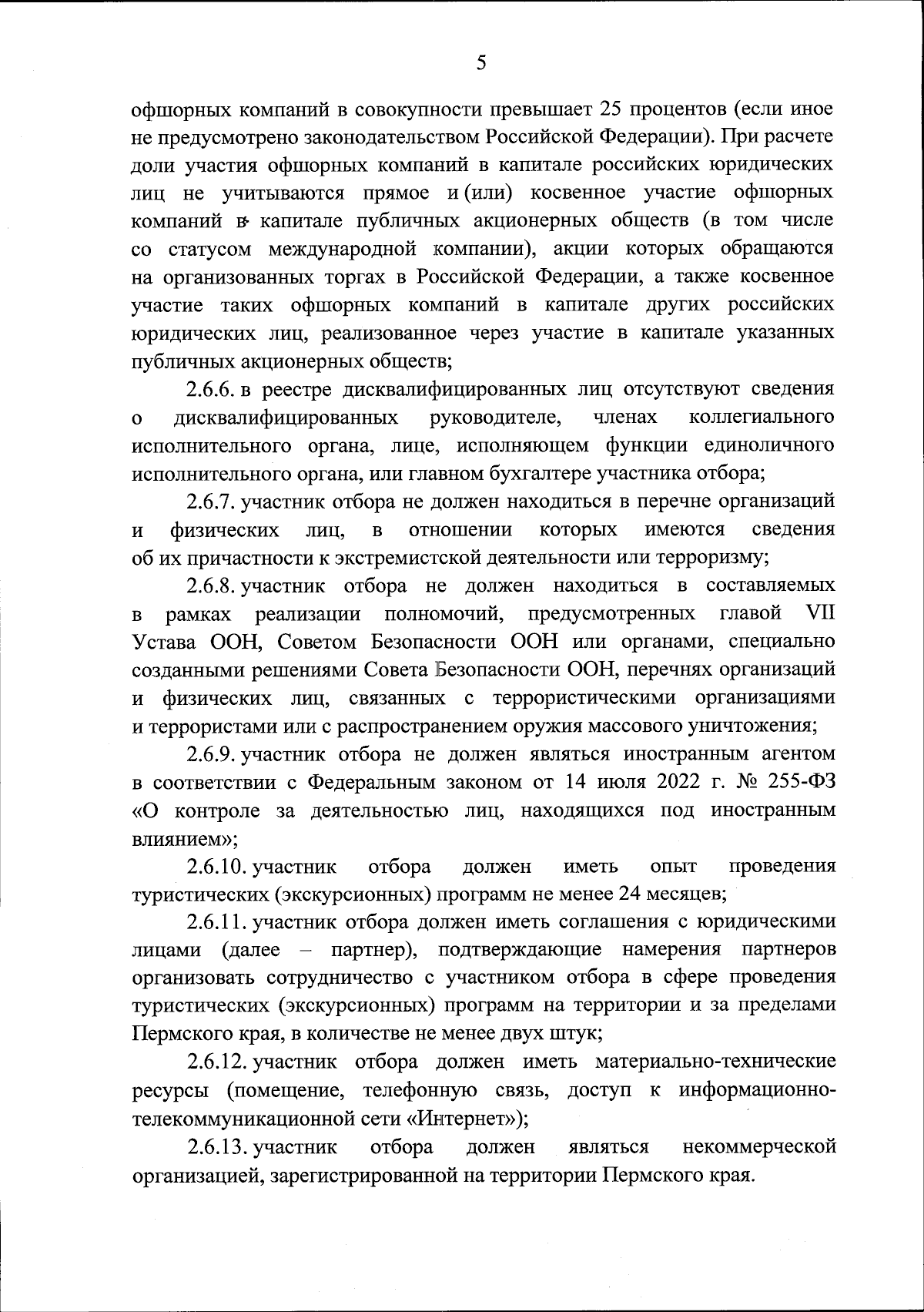 5

офшорных компаний в совокупности превышает 25 процентов (если иное не предусмотрено законодательством Российской Федерации). При расчете доли участия офшорных компаний в капитале российских юридических лиц не учитываются прямое и (или) косвенное участие офшорных компаний в капитале публичных акционерных обществ (в том числе со статусом международной компании), акции которых обращаются на организованных торгах в Российской Федерации, а также косвенное участие таких офшорных компаний в капитале других российских юридических лиц, реализованное через участие в капитале указанных публичных акционерных обществ;

2.6.6. в реестре дисквалифицированных лиц отсутствуют сведения о дисквалифицированных руководителе, членах коллегиального исполнительного органа, лице, исполняющем функции единоличного исполнительного органа, или главном бухгалтере участника отбора;

2.6.7. участник отбора не должен находиться в перечне организаций и физических лиц, в отношении которых имеются сведения об их причастности к экстремистской деятельности или терроризму;

2.6.8. участник отбора не должен находиться в составляемых в рамках реализации полномочий, предусмотренных главой VII Устава ООН, Советом Безопасности ООН или органами, специально созданными решениями Совета Безопасности ООН, перечнях организаций и физических лиц, связанных с террористическими организациями и террористами или с распространением оружия массового уничтожения;

2.6.9. участник отбора не должен являться иностранным агентом в соответствии с Федеральным законом от 14 июля 2022 г. № 255-ФЗ «О контроле за деятельностью лиц, находящихся под иностранным влиянием»;

2.6.10. участник отбора должен иметь опыт проведения туристических (экскурсионных) программ не менее 24 месяцев;

2.6.11. участник отбора должен иметь соглашения с юридическими лицами (далее – партнер), подтверждающие намерения партнеров организовать сотрудничество с участником отбора в сфере проведения туристических (экскурсионных) программ на территории и за пределами Пермского края, в количестве не менее двух штук;

2.6.12. участник отбора должен иметь материально-технические ресурсы (помещение, телефонную связь, доступ к информационно-телекоммуникационной сети «Интернет»);

2.6.13. участник отбора должен являться некоммерческой организацией, зарегистрированной на территории Пермского края.